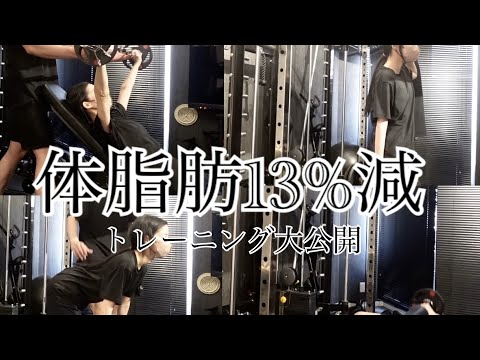 体脂肪13%減
トレーニング大公開